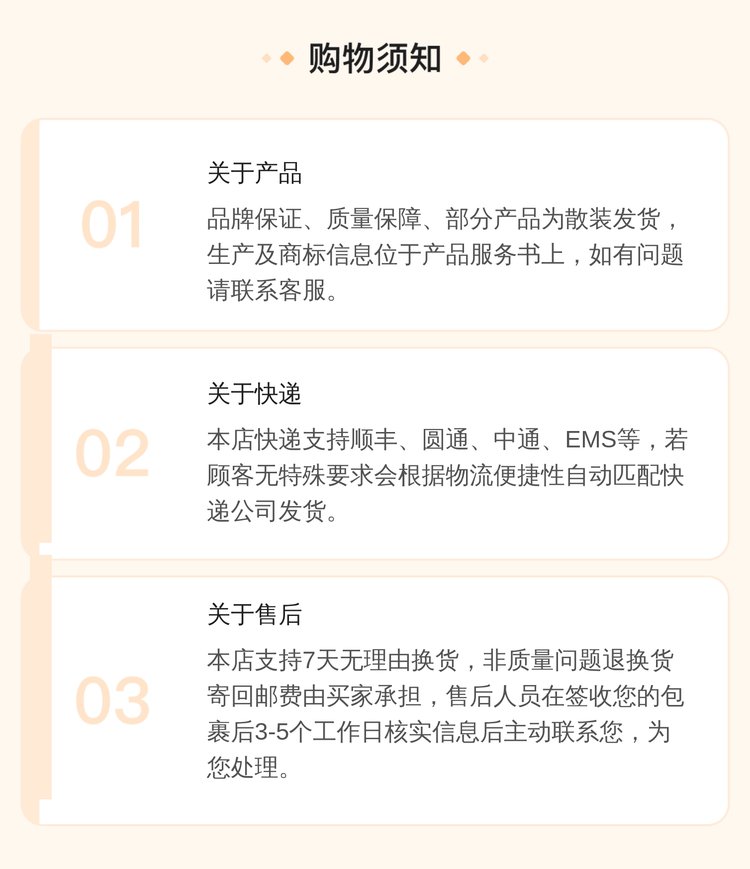 购物须知

01

关于产品

品牌保证、质量保障、部分产品为散装发货，生产及商标信息位于产品服务书上，如有问题请联系客服。

02

关于快递

本店快递支持顺丰、圆通、中通、EMS等，若顾客无特殊要求会根据物流便捷性自动匹配快递公司发货。

03

关于售后

本店支持7天无理由换货，非质量问题退换货寄回邮费由买家承担，售后人员在签收您的包裹后3-5个工作日核实信息后主动联系您，为您处理。